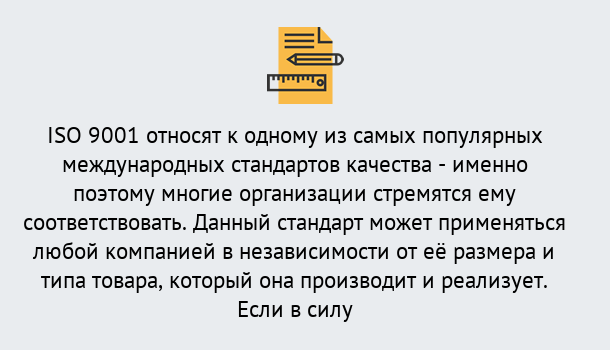 ISO 9001 относят к одному из самых популярных международных стандартов качества - именно поэтому многие организации стремятся ему соответствовать. Данный стандарт может применяться любой компанией в независимости от её размера и типа товара, который она производит и реализует. Если в силу